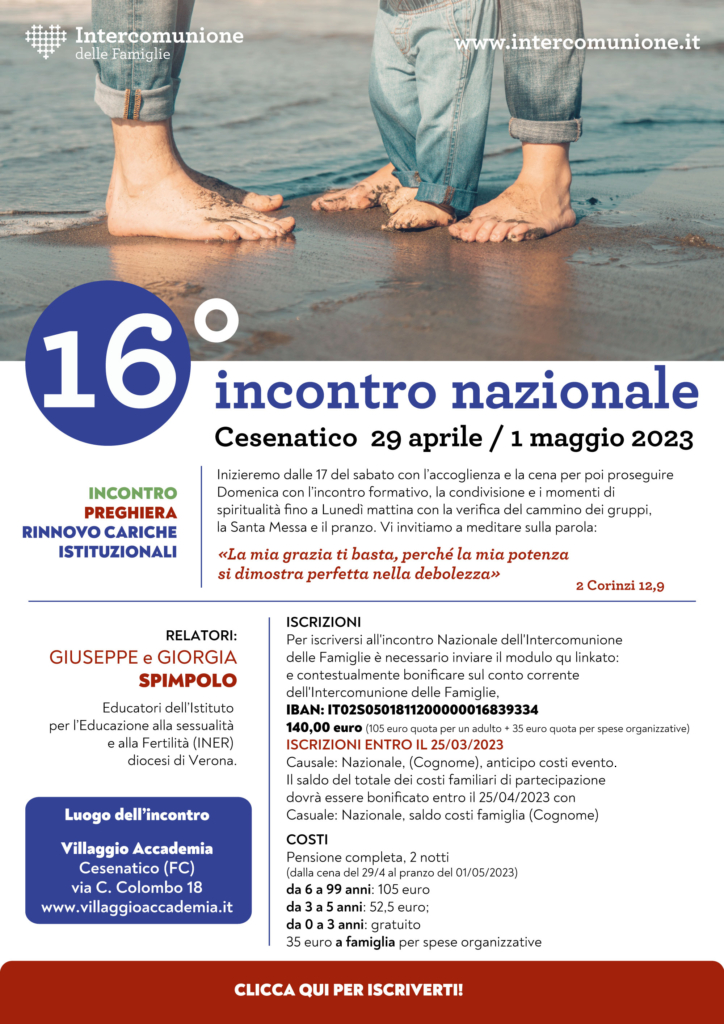 Intercomunione
delle Famiglie

www.intercomunione.it

16°

incontro nazionale

Cesenatico 29 aprile / 1 maggio 2023

INCONTRO
PREGHIERA
RINNOVO CARICHE
ISTITUZIONALI

Inizieremo dalle 17 del sabato con l'accoglienza e la cena per poi proseguire Domenica con l'incontro formativo, la condivisione e i momenti di spiritualità fino a Lunedì mattina con la verifica del cammino dei gruppi, la Santa Messa e il pranzo. Vi invitiamo a meditare sulla parola:

«La mia grazia ti basta, perché la mia potenza si dimostra perfetta nella debolezza»

2 Corinzi 12,9

RELATORI:
GIUSEPPE e GIORGIA
SPIMPOLO

Educatori dell'Istituto per l'Educazione alla sessualità e alla Fertilità (INER) diocesi di Verona.

Luogo dell'incontro

Villaggio Accademia
Cesenatico (FC)
via C. Colombo 18
www.villaggioaccademia.it

ISCRIZIONI
Per iscriversi all'incontro Nazionale dell'Intercomunione delle Famiglie è necessario inviare il modulo qu linkato: e contestualmente bonificare sul conto corrente dell'Intercomunione delle Famiglie,
IBAN: IT02S0501811200000016839334
140,00 euro (105 euro quota per un adulto + 35 euro quota per spese organizzative)
ISCRIZIONI ENTRO IL 25/03/2023
Causale: Nazionale, (Cognome), anticipo costi evento.
Il saldo del totale dei costi familiari di partecipazione dovrà essere bonificato entro il 25/04/2023 con Casuale: Nazionale, saldo costi famiglia (Cognome)

COSTI
Pensione completa, 2 notti
(dalla cena del 29/4 al pranzo del 01/05/2023)
da 6 a 99 anni: 105 euro
da 3 a 5 anni: 52,5 euro;
da 0 a 3 anni: gratuito
35 euro a famiglia per spese organizzative

CLICCA QUI PER ISCRIVERTI!